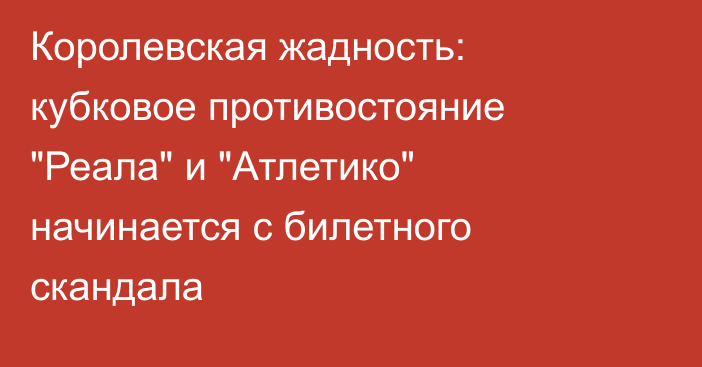 Королевская жадность: кубковое противостояние "Реала" и "Атлетико" начинается с билетного скандала